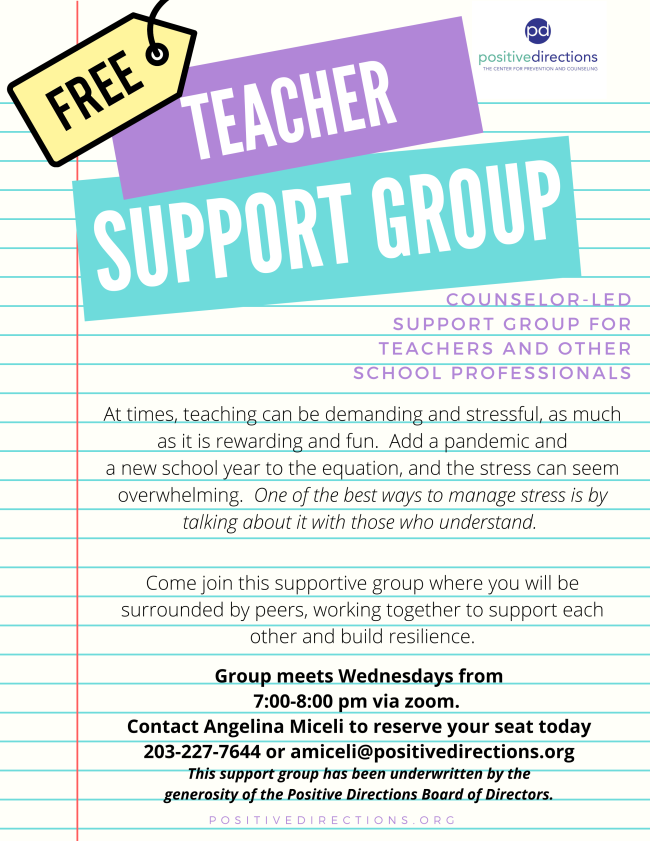 FREE

pd
positivedirections
THE CENTER FOR PREVENTION AND COUNSELING

TEACHER
SUPPORT GROUP

COUNSELOR-LED
SUPPORT GROUP FOR
TEACHERS AND OTHER
SCHOOL PROFESSIONALS

At times, teaching can be demanding and stressful, as much as it is rewarding and fun. Add a pandemic and a new school year to the equation, and the stress can seem overwhelming. One of the best ways to manage stress is by talking about it with those who understand.

Come join this supportive group where you will be surrounded by peers, working together to support each other and build resilience.

Group meets Wednesdays from
7:00-8:00 pm via zoom.
Contact Angelina Miceli to reserve your seat today
203-227-7644 or amiceli@positivedirections.org
This support group has been underwritten by the generosity of the Positive Directions Board of Directors.

POSITIVEDIRECTIONS.ORG